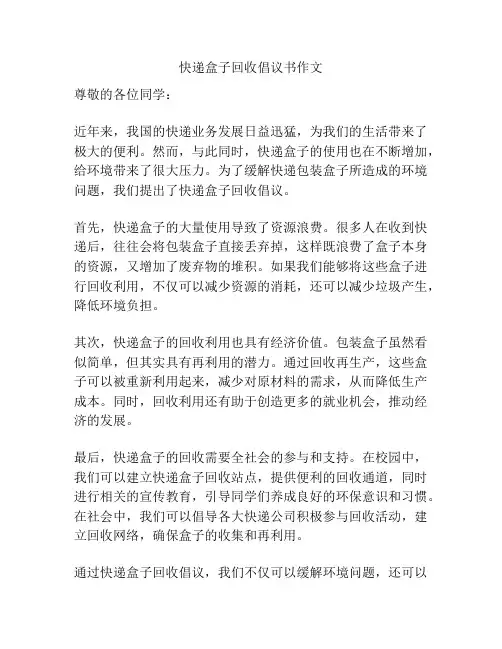 快递盒子回收倡议书作文

尊敬的各位同学：

近年来，我国的快递业务发展日益迅猛，为我们的生活带来了极大的便利。然而，与此同时，快递盒子的使用也在不断增加，给环境带来了很大压力。为了缓解快递包装盒子所造成的环境问题，我们提出了快递盒子回收倡议。

首先，快递盒子的大量使用导致了资源浪费。很多人在收到快递后，往往会将包装盒子直接丢弃掉，这样既浪费了盒子本身的资源，又增加了废弃物的堆积。如果我们能够将这些盒子进行回收利用，不仅可以减少资源的消耗，还可以减少垃圾产生，降低环境负担。

其次，快递盒子的回收利用也具有经济价值。包装盒子虽然看似简单，但其实具有再利用的潜力。通过回收再生产，这些盒子可以被重新利用起来，减少对原材料的需求，从而降低生产成本。同时，回收利用还有助于创造更多的就业机会，推动经济的发展。

最后，快递盒子的回收需要全社会的参与和支持。在校园中，我们可以建立快递盒子回收站点，提供便利的回收通道，同时进行相关的宣传教育，引导同学们养成良好的环保意识和习惯。在社会中，我们可以倡导各大快递公司积极参与回收活动，建立回收网络，确保盒子的收集和再利用。

通过快递盒子回收倡议，我们不仅可以缓解环境问题，还可以